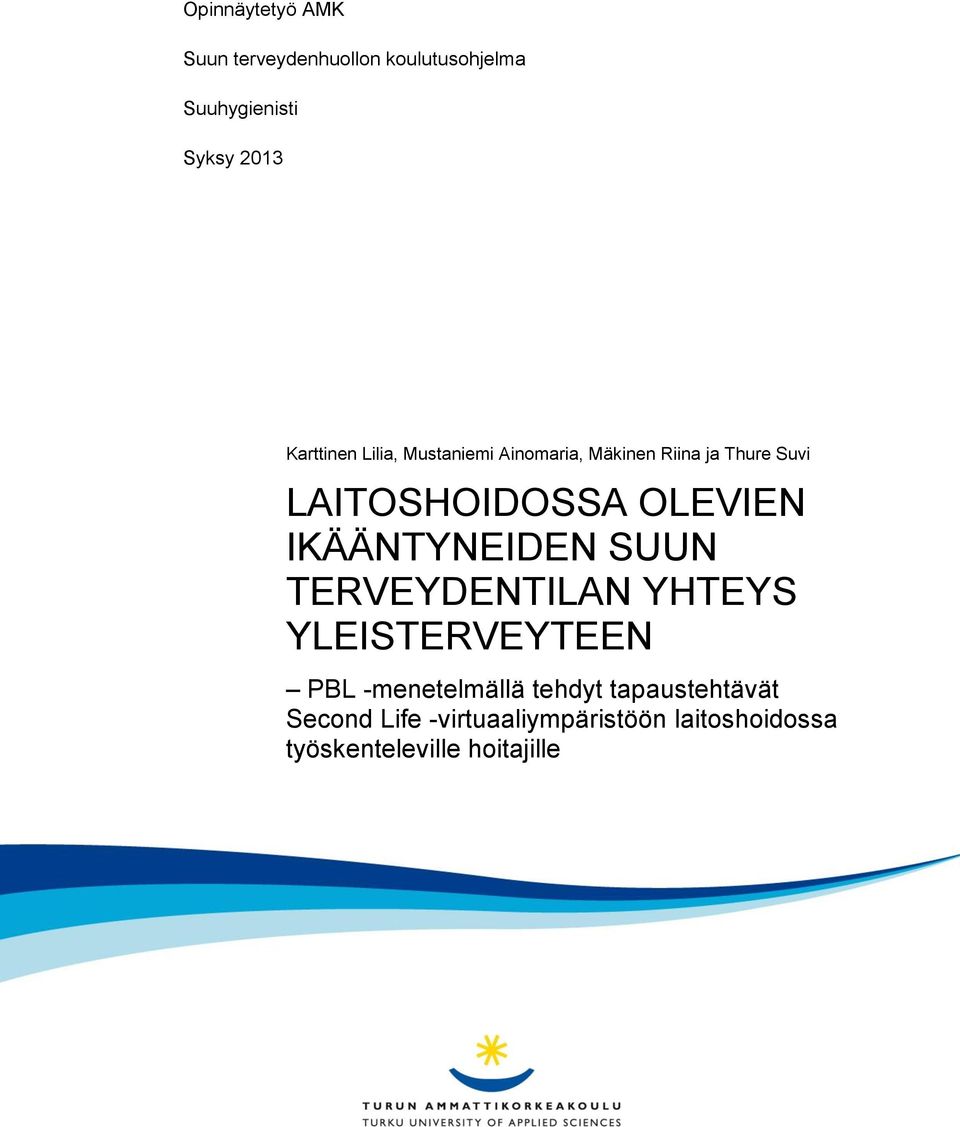 Opinnäytetyö AMK

Suun terveydenhuollon koulutusohjelma

Suuhygienisti

Syksy 2013

Karttinen Lilia, Mustaniemi Ainomaria, Mäkinen Riina ja Thure Suvi

LAITOSHOIDOSSA OLEVIEN IKÄÄNTYNEIDEN SUUN TERVEYDENTILAN YHTEYS YLEISTERVEYTEEN

– PBL -menetelmällä tehdyt tapaustehtävät Second Life -virtuaaliympäristöön laitoshoidossa työskenteleville hoitajille

TURUN AMMATTIKORKEAKOULU
TURKU UNIVERSITY OF APPLIED SCIENCES